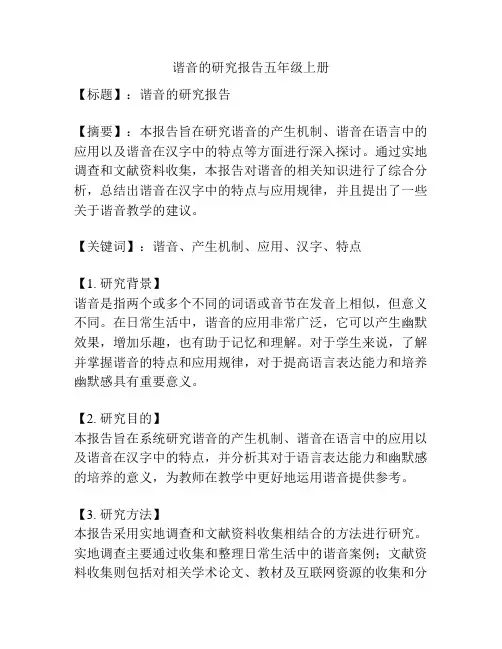 谐音的研究报告五年级上册

【标题】：谐音的研究报告

【摘要】：本报告旨在研究谐音的产生机制、谐音在语言中的应用以及谐音在汉字中的特点等方面进行深入探讨。通过实地调查和文献资料收集，本报告对谐音的相关知识进行了综合分析，总结出谐音在汉字中的特点与应用规律，并且提出了一些关于谐音教学的建议。

【关键词】：谐音、产生机制、应用、汉字、特点

【1. 研究背景】
谐音是指两个或多个不同的词语或音节在发音上相似，但意义不同。在日常生活中，谐音的应用非常广泛，它可以产生幽默效果，增加乐趣，也有助于记忆和理解。对于学生来说，了解并掌握谐音的特点和应用规律，对于提高语言表达能力和培养幽默感具有重要意义。

【2. 研究目的】
本报告旨在系统研究谐音的产生机制、谐音在语言中的应用以及谐音在汉字中的特点，并分析其对于语言表达能力和幽默感的培养的意义，为教师在教学中更好地运用谐音提供参考。

【3. 研究方法】
本报告采用实地调查和文献资料收集相结合的方法进行研究。实地调查主要通过收集和整理日常生活中的谐音案例；文献资料收集则包括对相关学术论文、教材及互联网资源的收集和分